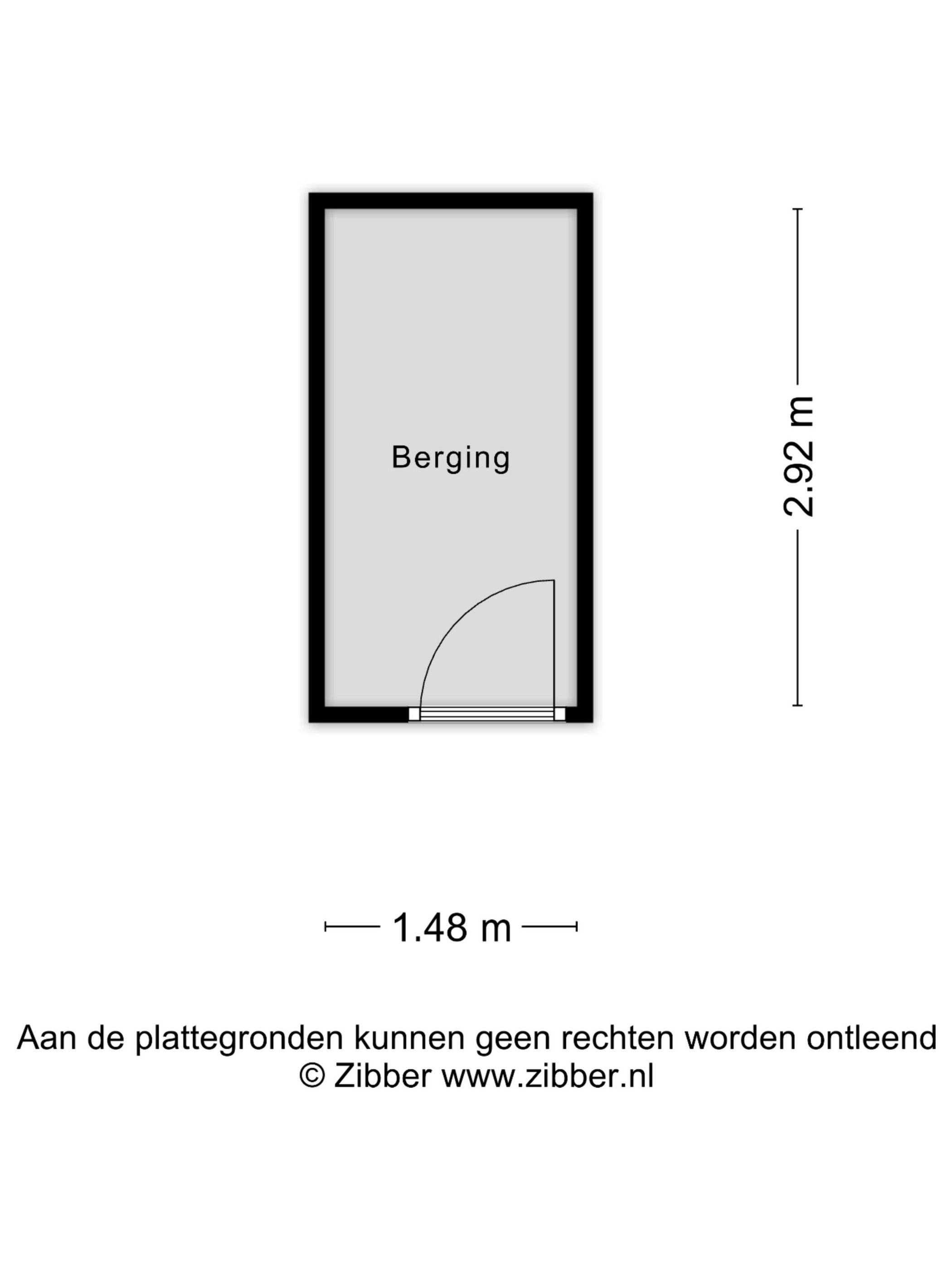 Berging

2.92 m

1.48 m

Aan de plattegronden kunnen geen rechten worden ontleend
© Zibber www.zibber.nl